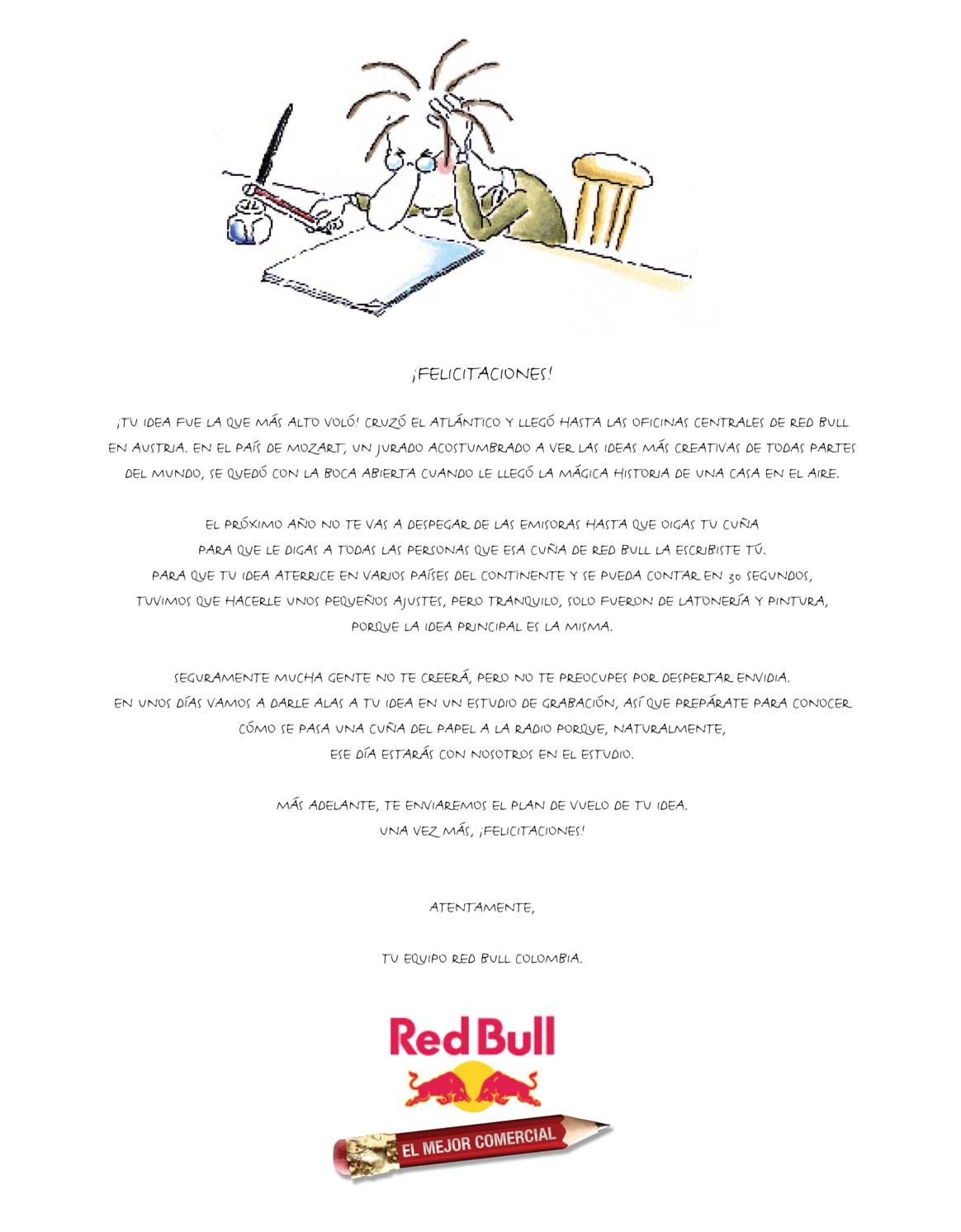 ¡FELICITACIONES!

¡TU IDEA FUE LA QUE MÁS ALTO VOLÓ! CRUZÓ EL ATLÁNTICO Y LLEGÓ HASTA LAS OFICINAS CENTRALES DE RED BULL EN AUSTRIA. EN EL PAÍS DE MOZART, UN JURADO ACOSTUMBRADO A VER LAS IDEAS MÁS CREATIVAS DE TODAS PARTES DEL MUNDO, SE QUEDÓ CON LA BOCA ABIERTA CUANDO LE LLEGÓ LA MÁGICA HISTORIA DE UNA CASA EN EL AIRE.

EL PRÓXIMO AÑO NO TE VAS A DESPEGAR DE LAS EMISORAS HASTA QUE OIGAS TU CUÑA PARA QUE LE DIGAS A TODAS LAS PERSONAS QUE ESA CUÑA DE RED BULL LA ESCRIBISTE TÚ. PARA QUE TU IDEA ATERRICE EN VARIOS PAÍSES DEL CONTINENTE Y SE PUEDA CONTAR EN 30 SEGUNDOS, TUVIMOS QUE HACERLE UNOS PEQUEÑOS AJUSTES, PERO TRANQUILO, SOLO FUERON DE LATONERÍA Y PINTURA, PORQUE LA IDEA PRINCIPAL ES LA MISMA.

SEGURAMENTE MUCHA GENTE NO TE CREERÁ, PERO NO TE PREOCUPES POR DESPERTAR ENVIDIA. EN UNOS DÍAS VAMOS A DARLE ALAS A TU IDEA EN UN ESTUDIO DE GRABACIÓN, ASÍ QUE PREPÁRATE PARA CONOCER CÓMO SE PASA UNA CUÑA DEL PAPEL A LA RADIO PORQUE, NATURALMENTE, ESE DÍA ESTARÁS CON NOSOTROS EN EL ESTUDIO.

MÁS ADELANTE, TE ENVIAREMOS EL PLAN DE VUELO DE TU IDEA. UNA VEZ MÁS, ¡FELICITACIONES!

ATENTAMENTE,

TU EQUIPO RED BULL COLOMBIA.

Red Bull

EL MEJOR COMERCIAL